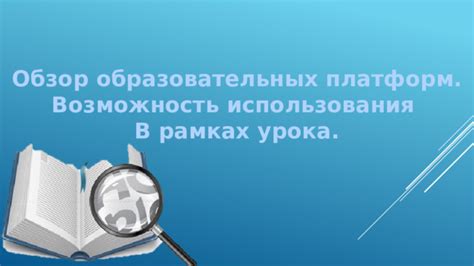 Обзор образовательных платформ.
Возможность использования
В рамках урока.